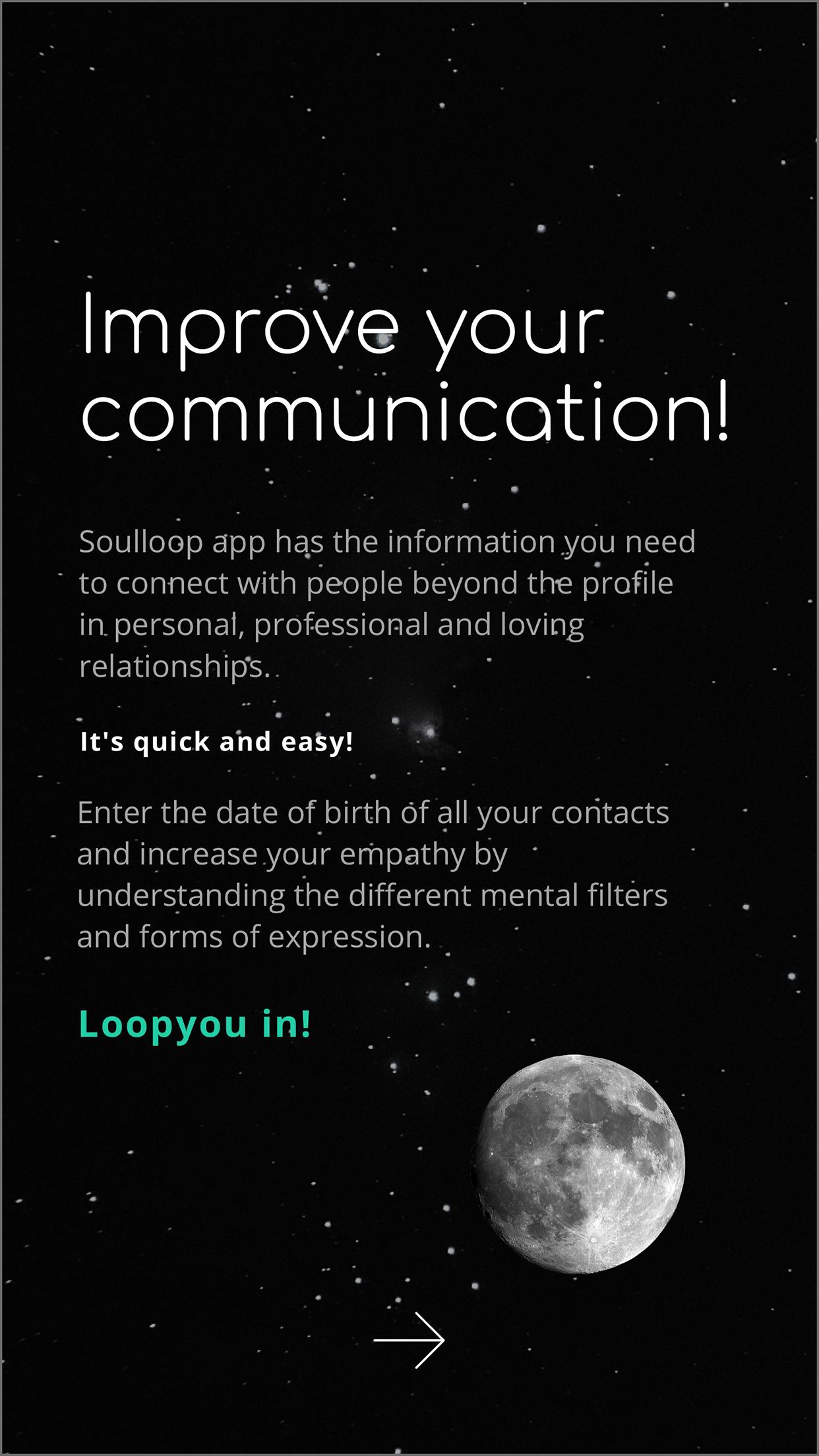 Improve your communication!

Soulloop app has the information you need to connect with people beyond the profile in personal, professional and loving relationships.

It's quick and easy!

Enter the date of birth of all your contacts and increase your empathy by understanding the different mental filters and forms of expression.

Loopyou in!